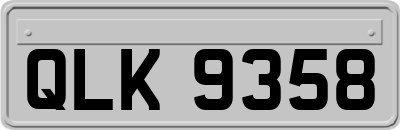 QLK 9358